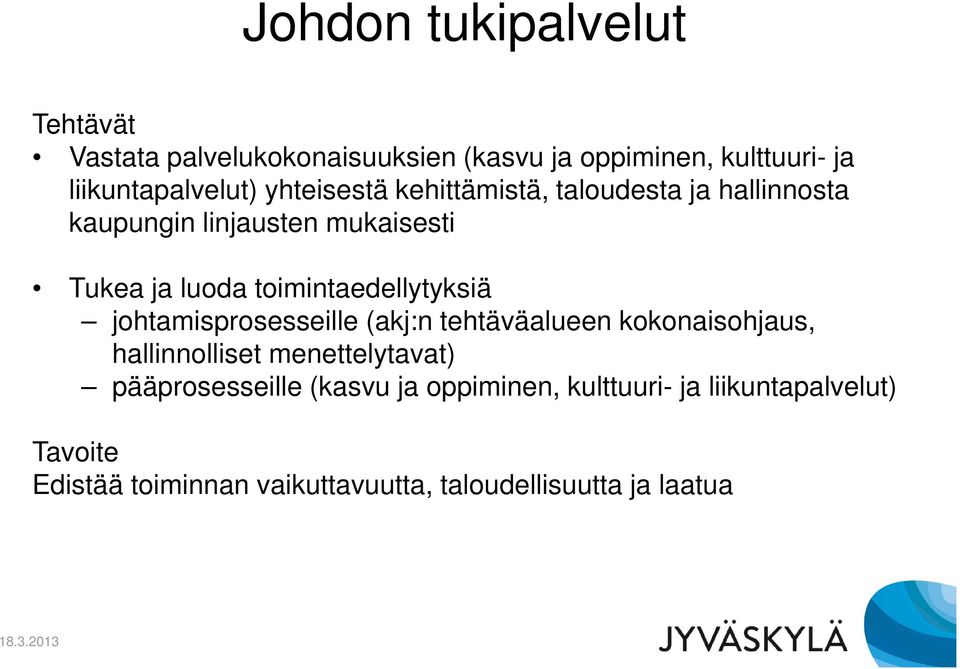 Johdon tukipalvelut

Tehtävät
• Vastata palvelukokonaisuuksien (kasvu ja oppiminen, kulttuuri- ja liikuntapalvelut) yhteisestä kehittämistä, taloudesta ja hallinnosta kaupungin linjausten mukaisesti

• Tukea ja luoda toimintaedellytyksiä
– johtamisprosesseille (akj:n tehtäväalueen kokonaisohjaus, hallinnolliset menettelytavat)
– pääprosesseille (kasvu ja oppiminen, kulttuuri- ja liikuntapalvelut)

Tavoite
Edistää toiminnan vaikuttavuutta, taloudellisuutta ja laatua

18.3.2013

JYVÄSKYLÄ